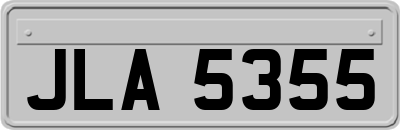 JLA 5355